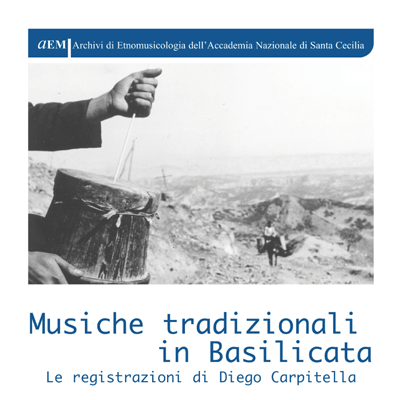 aEM Archivi di Etnomusicologia dell'Accademia Nazionale di Santa Cecilia

Musiche tradizionali
in Basilicata

Le registrazioni di Diego Carpitella